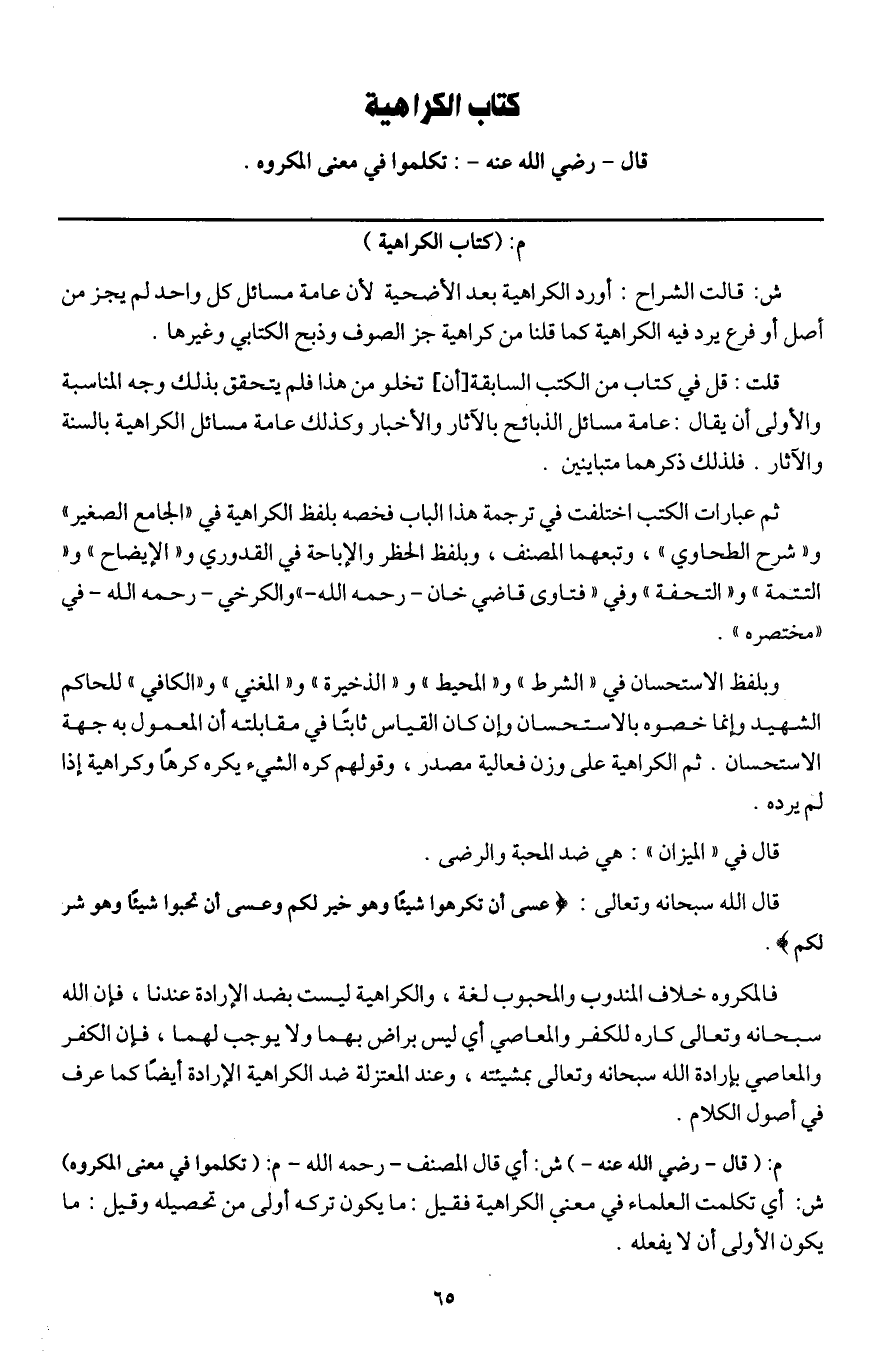 كتاب الكراهية

قال - رضي الله عنه - : تكلموا في معنى المكروه .

م: (كتاب الكراهية )

ش: قالت الشراح : أورد الكراهية بعد الأضحية لأن عامة مسائل كل واحد لم يجز من أصل أو فرع يرد فيه الكراهية كما قلنا من كراهية جز الصوف وذبح الكتابي وغيرها .

قلت : قل في كتاب من الكتب السابقة[أن] تخلو من هذا فلم يتحقق بذلك وجه المناسبة والأولى أن يقال : عامة مسائل الذبائح بالآثار والأخبار وكذلك عامة مسائل الكراهية بالسنة والآثار . فلذلك ذكرهما متباينين .

ثم عبارات الكتب اختلفت في ترجمة هذا الباب فخصه بلفظ الكراهية في «الجامع الصغير» و« شرح الطحاوي » ، وتبعهما المصنف ، وبلفظ الحظر والإباحة في القدوري و« الإيضاح » و« التتمة » و« التحفة » وفي « فتاوى قاضي خان - رحمه الله-»والكرخي - رحمه الله - في «مختصره » .

وبلفظ الاستحسان في « الشرط » و« المحيط » و « الذخيرة » و« المغني » و«الكافي » للحاكم الشهيد وإنما خصوه بالاستحسان وإن كان القياس ثابتًا في مقابلته أن المعمول به جهة الاستحسان . ثم الكراهية على وزن فعالية مصدر ، وقولهم كره الشيء يكره كرهًا وكراهية إذا لم يرده .

قال في « الميزان » : هي ضد المحبة والرضى .

قال الله سبحانه وتعالى : ﴿ عسى أن تكرهوا شيئًا وهو خير لكم وعسى أن تحبوا شيئًا وهو شر لكم ﴾ .

فالمكروه خلاف المندوب والمحبوب لغة ، والكراهية ليست بضد الإرادة عندنا ، فإن الله سبحانه وتعالى كاره للكفر والمعاصي أي ليس براض بهما ولا يوجب لهما ، فإن الكفر والمعاصي بإرادة الله سبحانه وتعالى بمشيئته ، وعند المعتزلة ضد الكراهية الإرادة أيضًا كما عرف في أصول الكلام .

م: ( قال - رضي الله عنه - ) ش: أي قال المصنف - رحمه الله - م: ( تكلموا في معنى المكروه)
ش: أي تكلمت العلماء في معنى الكراهية فقيل : ما يكون تركه أولى من تحصيله وقيل : ما يكون الأولى أن لا يفعله .

٦٥